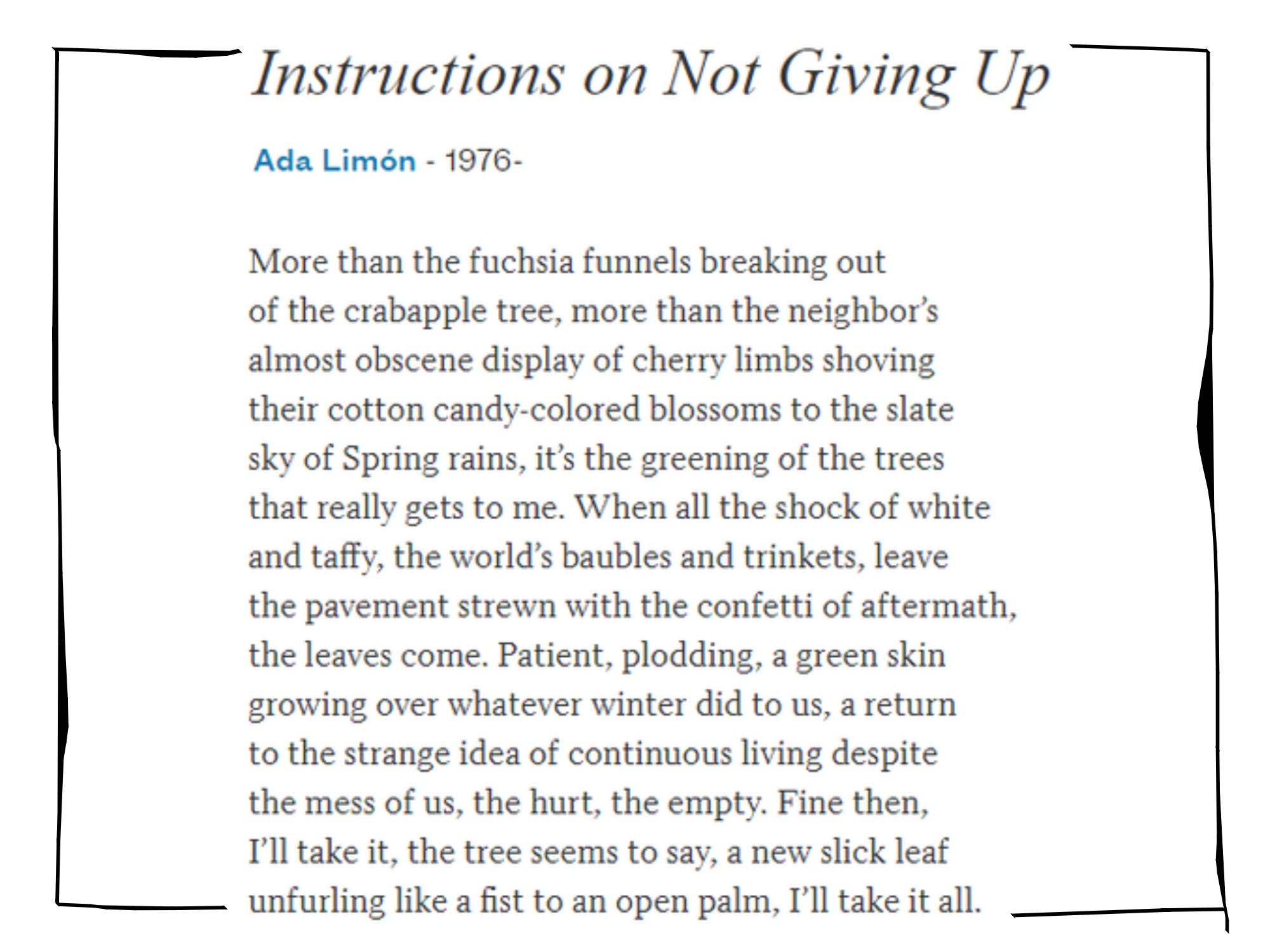 Instructions on Not Giving Up

Ada Limón - 1976-

More than the fuchsia funnels breaking out
of the crabapple tree, more than the neighbor's
almost obscene display of cherry limbs shoving
their cotton candy-colored blossoms to the slate
sky of Spring rains, it's the greening of the trees
that really gets to me. When all the shock of white
and taffy, the world's baubles and trinkets, leave
the pavement strewn with the confetti of aftermath,
the leaves come. Patient, plodding, a green skin
growing over whatever winter did to us, a return
to the strange idea of continuous living despite
the mess of us, the hurt, the empty. Fine then,
I'll take it, the tree seems to say, a new slick leaf
unfurling like a fist to an open palm, I'll take it all.